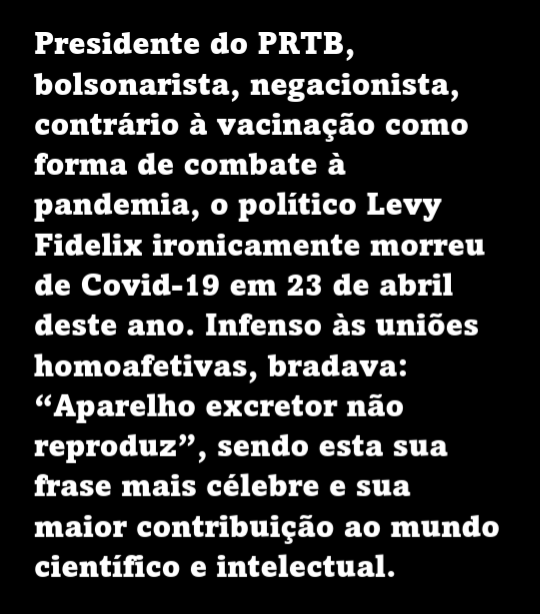 Presidente do PRTB, bolsonarista, negacionista, contrário à vacinação como forma de combate à pandemia, o político Levy Fidelix ironicamente morreu de Covid-19 em 23 de abril deste ano. Infenso às uniões homoafetivas, bradava: “Aparelho excretor não reproduz”, sendo esta sua frase mais célebre e sua maior contribuição ao mundo científico e intelectual.